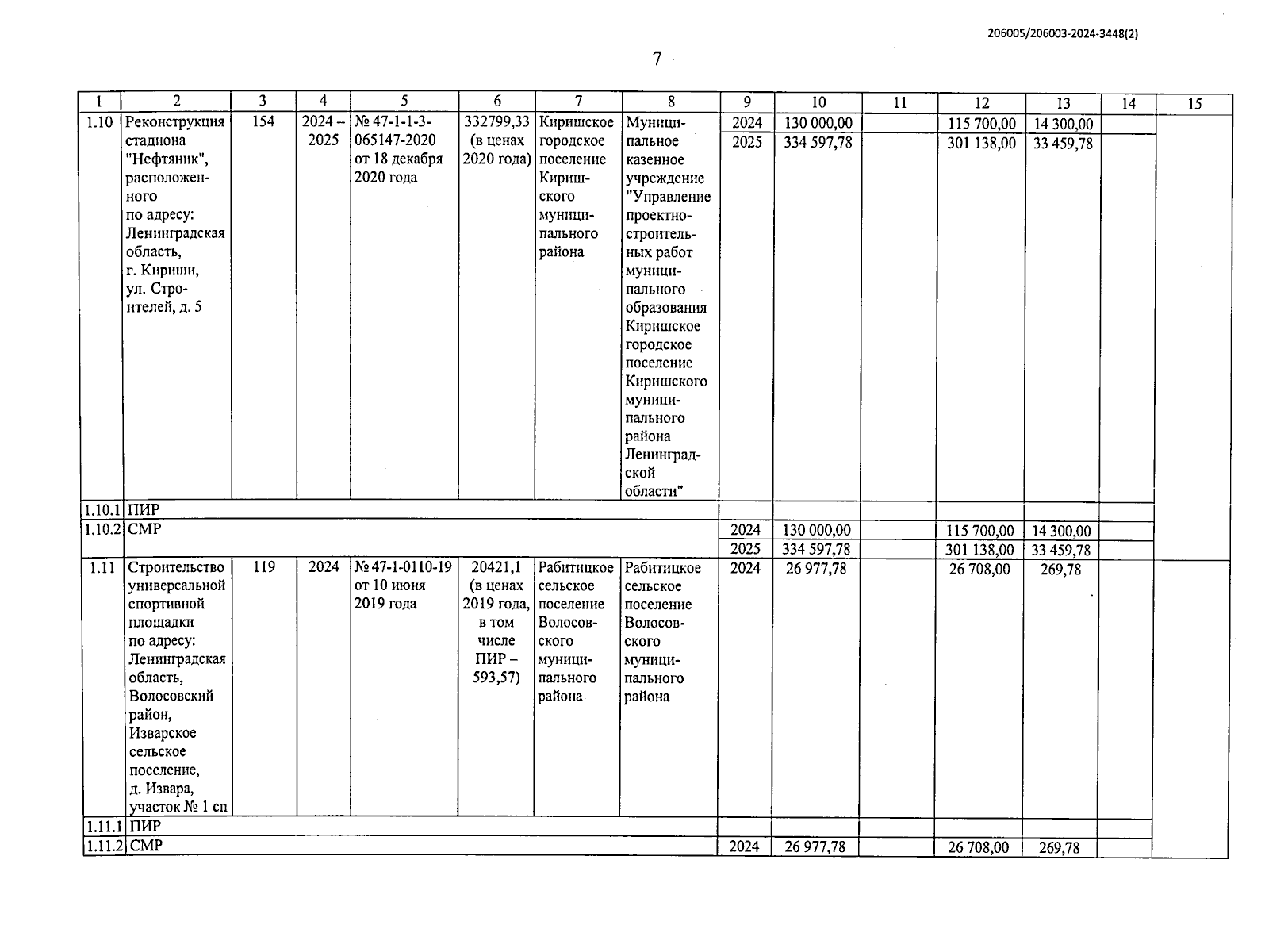 206005/206003-2024-3448(2)

7

| 1 | 2 | 3 | 4 | 5 | 6 | 7 | 8 | 9 | 10 | 11 | 12 | 13 | 14 | 15 |
|---|---|---|---|---|---|---|---|---|---|---|---|---|---|---|
| 1.10 | Реконструкция стадиона "Нефтяник", расположенного по адресу: Ленинградская область, г. Кириши, ул. Строителей, д. 5 | 154 | 2024 – 2025 | № 47-1-1-3-065147-2020 от 18 декабря 2020 года | 332799,33 (в ценах 2020 года) | Киришское городское поселение Киришского муниципального района | Муниципальное казенное учреждение "Управление проектно-строительных работ муниципального образования Киришское городское поселение Киришского муниципального района Ленинградской области" | 2024 | 130 000,00 | | 115 700,00 | 14 300,00 | | |
| | | | | | | | | 2025 | 334 597,78 | | 301 138,00 | 33 459,78 | | |
| 1.10.1 | ПИР | | | | | | | | | | | | | |
| 1.10.2 | СМР | | | | | | | 2024 | 130 000,00 | | 115 700,00 | 14 300,00 | | |
| | | | | | | | | 2025 | 334 597,78 | | 301 138,00 | 33 459,78 | | |
| 1.11 | Строительство универсальной спортивной площадки по адресу: Ленинградская область, Волосовский район, Изварское сельское поселение, д. Извара, участок № 1 сп | 119 | 2024 | № 47-1-0110-19 от 10 июня 2019 года | 20421,1 (в ценах 2019 года, в том числе ПИР – 593,57) | Рабитицкое сельское поселение Волосовского муниципального района | Рабитицкое сельское поселение Волосовского муниципального района | 2024 | 26 977,78 | | 26 708,00 | 269,78 | | |
| 1.11.1 | ПИР | | | | | | | | | | | | | |
| 1.11.2 | СМР | | | | | | | 2024 | 26 977,78 | | 26 708,00 | 269,78 | | |